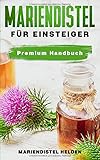 MARIENDISTEL
FÜR EINSTEIGER

Premium Handbuch

MARIENDISTEL HELDEN